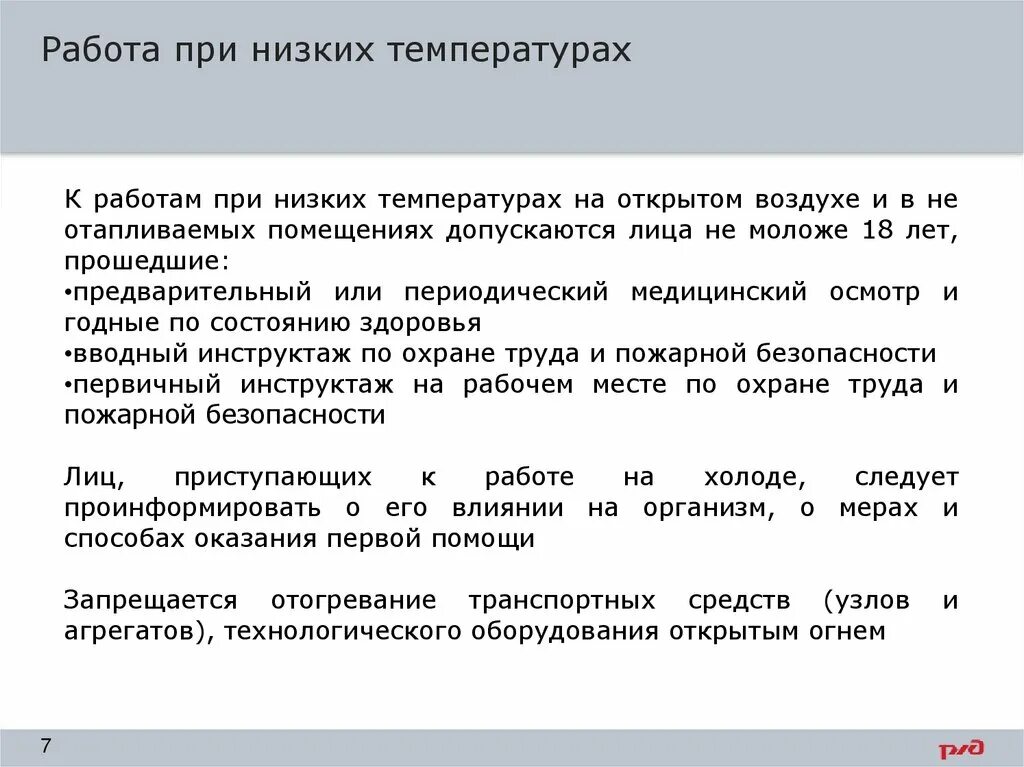 Работа при низких температурах

К работам при низких температурах на открытом воздухе и в не отапливаемых помещениях допускаются лица не моложе 18 лет, прошедшие:
•предварительный или периодический медицинский осмотр и годные по состоянию здоровья
•вводный инструктаж по охране труда и пожарной безопасности
•первичный инструктаж на рабочем месте по охране труда и пожарной безопасности

Лиц, приступающих к работе на холоде, следует проинформировать о его влиянии на организм, о мерах и способах оказания первой помощи

Запрещается отогревание транспортных средств (узлов и агрегатов), технологического оборудования открытым огнем

7

РЖД